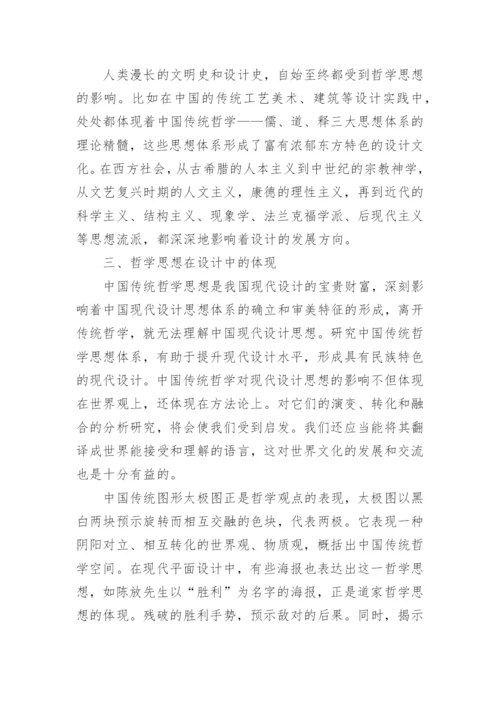 人类漫长的文明史和设计史，自始至终都受到哲学思想的影响。比如在中国的传统工艺美术、建筑等设计实践中，处处都体现着中国传统哲学——儒、道、释三大思想体系的理论精髓，这些思想体系形成了富有浓郁东方特色的设计文化。在西方社会，从古希腊的人本主义到中世纪的宗教神学，从文艺复兴时期的人文主义，康德的理性主义，再到近代的科学主义、结构主义、现象学、法兰克福学派、后现代主义等思想流派，都深深地影响着设计的发展方向。

三、哲学思想在设计中的体现

中国传统哲学思想是我国现代设计的宝贵财富，深刻影响着中国现代设计思想体系的确立和审美特征的形成，离开传统哲学，就无法理解中国现代设计思想。研究中国传统哲学思想体系，有助于提升现代设计水平，形成具有民族特色的现代设计。中国传统哲学对现代设计思想的影响不但体现在世界观上，还体现在方法论上。对它们的演变、转化和融合的分析研究，将会使我们受到启发。我们还应当能将其翻译成世界能接受和理解的语言，这对世界文化的发展和交流也是十分有益的。

中国传统图形太极图正是哲学观点的表现，太极图以黑白两块预示旋转而相互交融的色块，代表两极。它表现一种阴阳对立、相互转化的世界观、物质观，概括出中国传统哲学空间。在现代平面设计中，有些海报也表达出这一哲学思想，如陈放先生以“胜利”为名字的海报，正是道家哲学思想的体现。残破的胜利手势，预示敌对的后果。同时，揭示